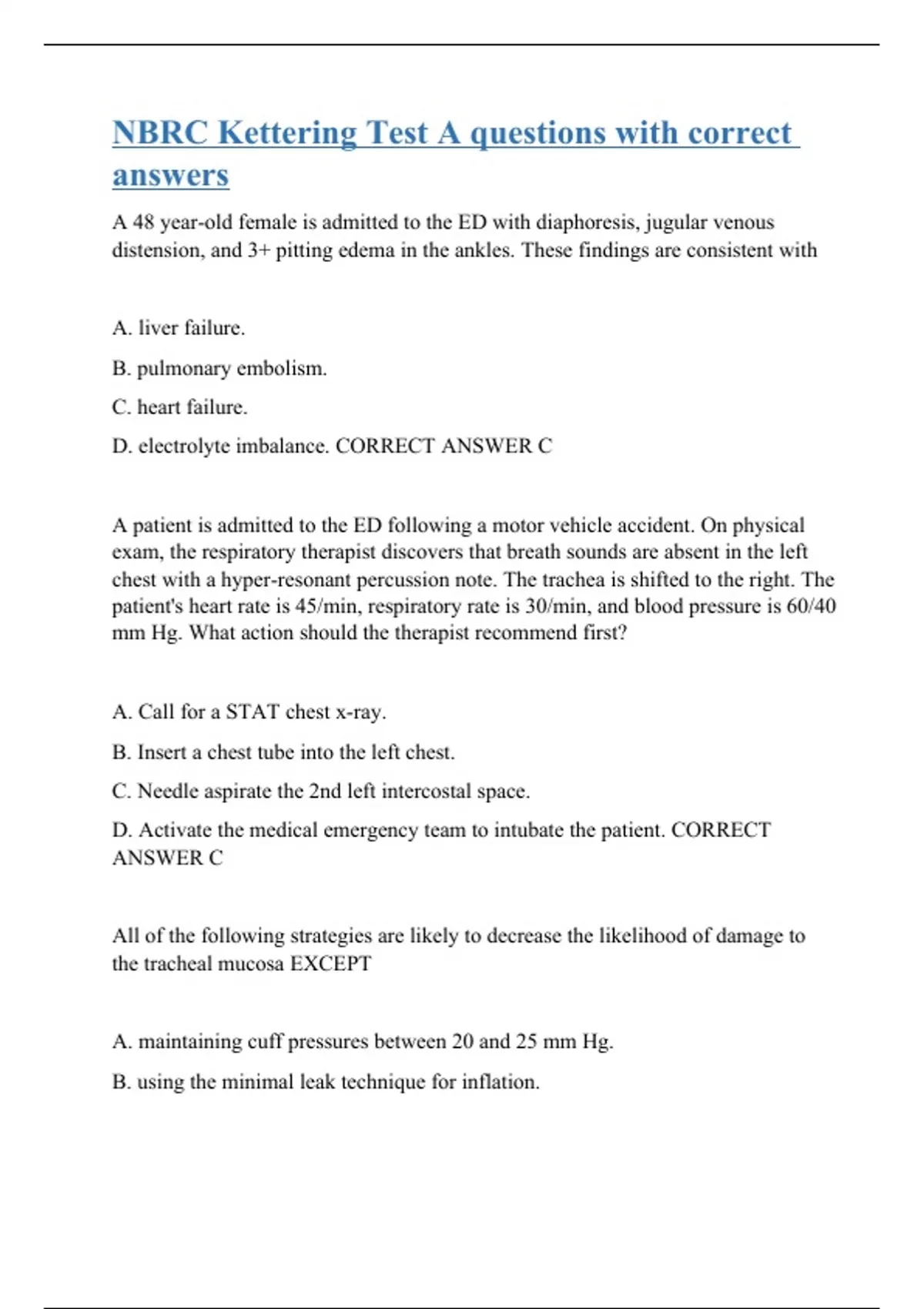 NBRC Kettering Test A questions with correct answers

A 48 year-old female is admitted to the ED with diaphoresis, jugular venous distension, and 3+ pitting edema in the ankles. These findings are consistent with

A. liver failure.

B. pulmonary embolism.

C. heart failure.

D. electrolyte imbalance. CORRECT ANSWER C

A patient is admitted to the ED following a motor vehicle accident. On physical exam, the respiratory therapist discovers that breath sounds are absent in the left chest with a hyper-resonant percussion note. The trachea is shifted to the right. The patient's heart rate is 45/min, respiratory rate is 30/min, and blood pressure is 60/40 mm Hg. What action should the therapist recommend first?

A. Call for a STAT chest x-ray.

B. Insert a chest tube into the left chest.

C. Needle aspirate the 2nd left intercostal space.

D. Activate the medical emergency team to intubate the patient. CORRECT ANSWER C

All of the following strategies are likely to decrease the likelihood of damage to the tracheal mucosa EXCEPT

A. maintaining cuff pressures between 20 and 25 mm Hg.

B. using the minimal leak technique for inflation.